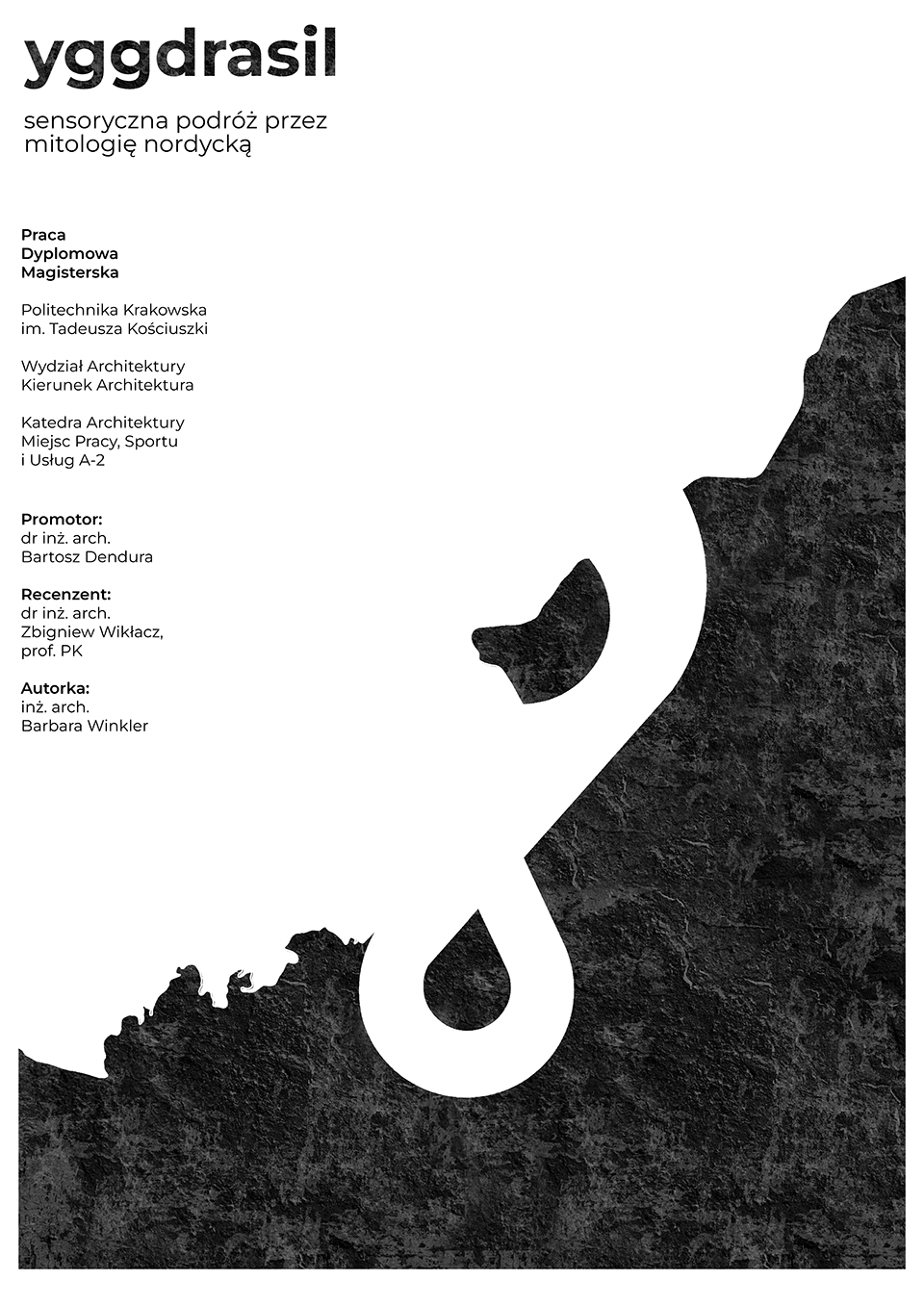 yggdrasil

sensoryczna podróż przez
mitologię nordycką

Praca
Dyplomowa
Magisterska

Politechnika Krakowska
im. Tadeusza Kościuszki

Wydział Architektury
Kierunek Architektura

Katedra Architektury
Miejsc Pracy, Sportu
i Usług A-2

Promotor:
dr inż. arch.
Bartosz Dendura

Recenzent:
dr inż. arch.
Zbigniew Wikłacz,
prof. PK

Autorka:
inż. arch.
Barbara Winkler